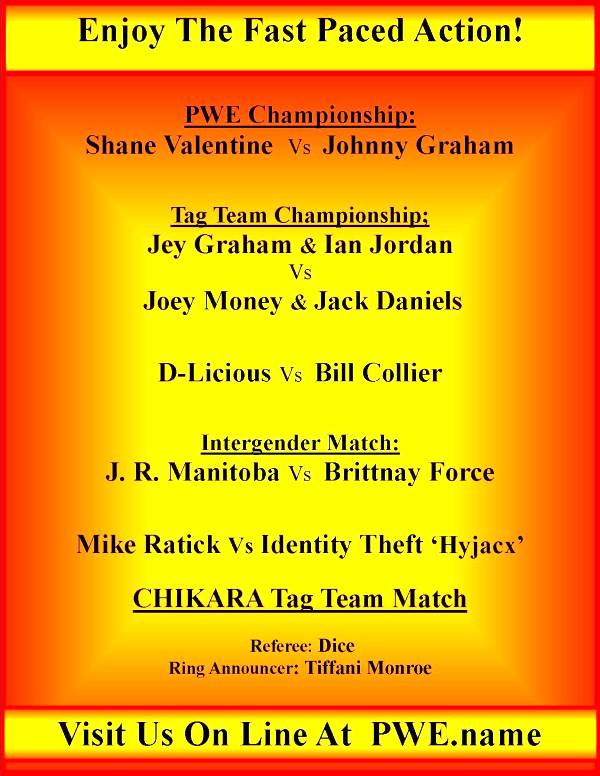 Enjoy The Fast Paced Action!

PWE Championship:
Shane Valentine Vs Johnny Graham

Tag Team Championship;
Jey Graham & Ian Jordan
Vs
Joey Money & Jack Daniels

D-Licious Vs Bill Collier

Intergender Match:
J. R. Manitoba Vs Brittnay Force

Mike Ratick Vs Identity Theft 'Hyjacx'

CHIKARA Tag Team Match

Referee: Dice
Ring Announcer: Tiffani Monroe

Visit Us On Line At PWE.name